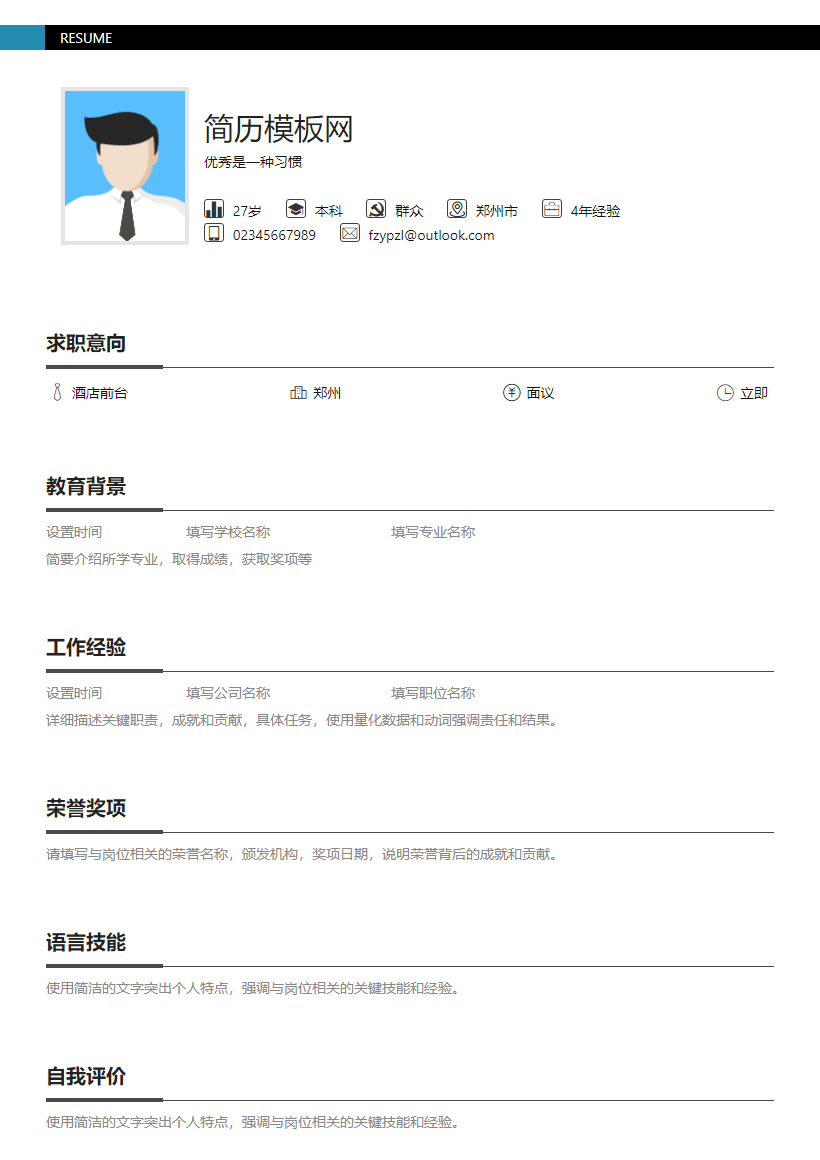 RESUME

简历模板网
优秀是一种习惯

27岁 本科 群众 郑州市 4年经验
02345667989 fzypzl@outlook.com

求职意向

酒店前台 郑州 面议 立即

教育背景

设置时间 填写学校名称 填写专业名称
简要介绍所学专业，取得成绩，获取奖项等

工作经验

设置时间 填写公司名称 填写职位名称
详细描述关键职责，成就和贡献，具体任务，使用量化数据和动词强调责任和结果。

荣誉奖项

请填写与岗位相关的荣誉名称，颁发机构，奖项日期，说明荣誉背后的成就和贡献。

语言技能

使用简洁的文字突出个人特点，强调与岗位相关的关键技能和经验。

自我评价

使用简洁的文字突出个人特点，强调与岗位相关的关键技能和经验。